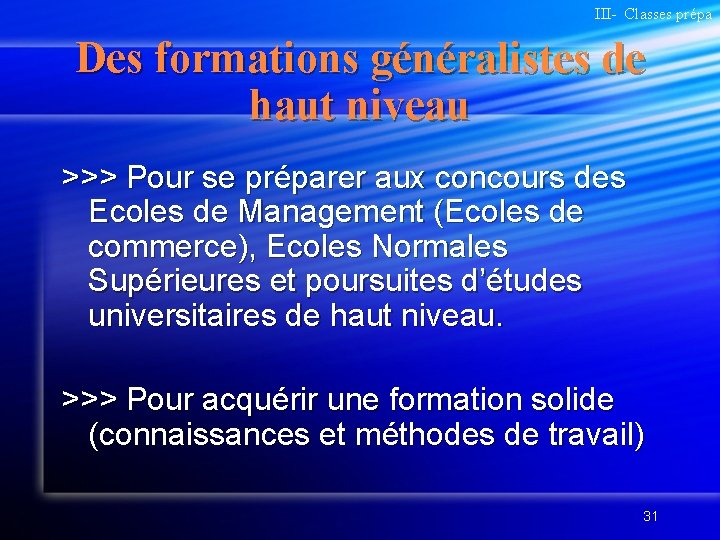 III- Classes prépa

Des formations généralistes de haut niveau

>>> Pour se préparer aux concours des Ecoles de Management (Ecoles de commerce), Ecoles Normales Supérieures et poursuites d'études universitaires de haut niveau.

>>> Pour acquérir une formation solide (connaissances et méthodes de travail)

31